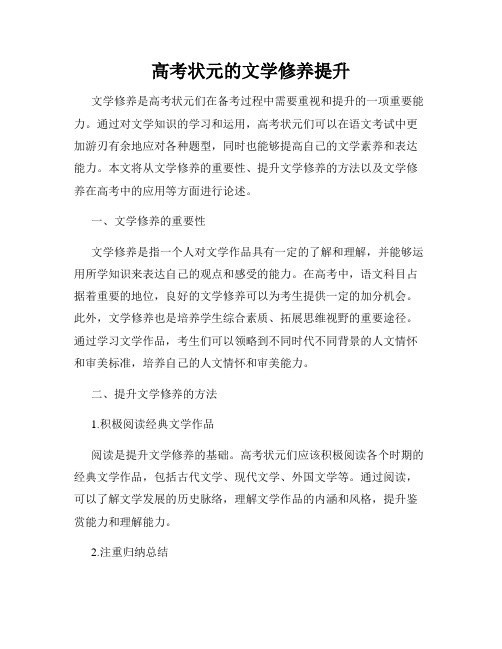 高考状元的文学修养提升

文学修养是高考状元们在备考过程中需要重视和提升的一项重要能力。通过对文学知识的学习和运用，高考状元们可以在语文考试中更加游刃有余地应对各种题型，同时也能够提高自己的文学素养和表达能力。本文将从文学修养的重要性、提升文学修养的方法以及文学修养在高考中的应用等方面进行论述。

一、文学修养的重要性

文学修养是指一个人对文学作品具有一定的了解和理解，并能够运用所学知识来表达自己的观点和感受的能力。在高考中，语文科目占据着重要的地位，良好的文学修养可以为考生提供一定的加分机会。此外，文学修养也是培养学生综合素质、拓展思维视野的重要途径。通过学习文学作品，考生们可以领略到不同时代不同背景的人文情怀和审美标准，培养自己的人文情怀和审美能力。

二、提升文学修养的方法

1.积极阅读经典文学作品

阅读是提升文学修养的基础。高考状元们应该积极阅读各个时期的经典文学作品，包括古代文学、现代文学、外国文学等。通过阅读，可以了解文学发展的历史脉络，理解文学作品的内涵和风格，提升鉴赏能力和理解能力。

2.注重归纳总结